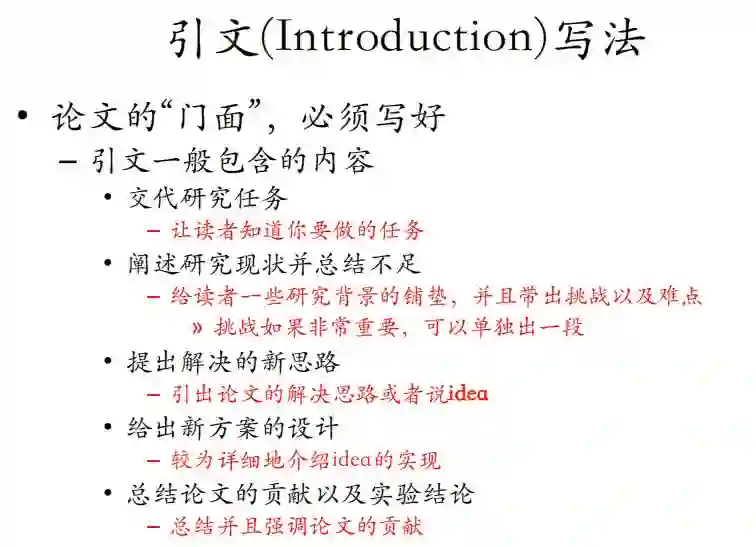 引文(Introduction)写法

• 论文的“门面”，必须写好
- 引文一般包含的内容
• 交代研究任务
- 让读者知道你要做的任务
• 阐述研究现状并总结不足
- 给读者一些研究背景的铺垫，并且带出挑战以及难点
» 挑战如果非常重要，可以单独出一段
• 提出解决的新思路
- 引出论文的解决思路或者说idea
• 给出新方案的设计
- 较为详细地介绍idea的实现
• 总结论文的贡献以及实验结论
- 总结并且强调论文的贡献